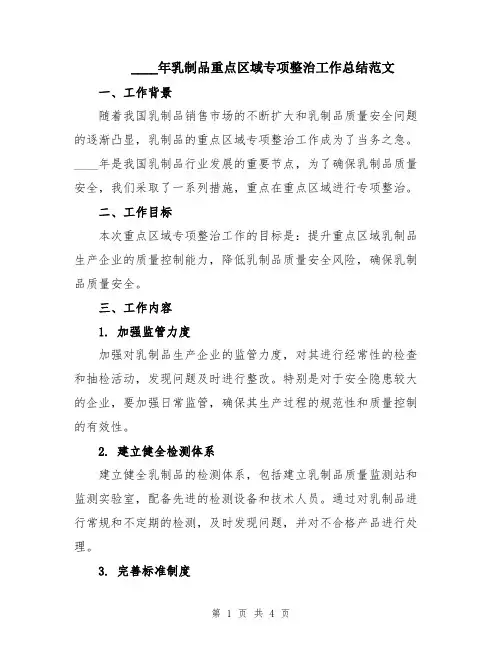 ____年乳制品重点区域专项整治工作总结范文

一、工作背景

随着我国乳制品销售市场的不断扩大和乳制品质量安全问题的逐渐凸显，乳制品的重点区域专项整治工作成为了当务之急。____年是我国乳制品行业发展的重要节点，为了确保乳制品质量安全，我们采取了一系列措施，重点在重点区域进行专项整治。

二、工作目标

本次重点区域专项整治工作的目标是：提升重点区域乳制品生产企业的质量控制能力，降低乳制品质量安全风险，确保乳制品质量安全。

三、工作内容

1. 加强监管力度

加强对乳制品生产企业的监管力度，对其进行经常性的检查和抽检活动，发现问题及时进行整改。特别是对于安全隐患较大的企业，要加强日常监管，确保其生产过程的规范性和质量控制的有效性。

2. 建立健全检测体系

建立健全乳制品的检测体系，包括建立乳制品质量监测站和监测实验室，配备先进的检测设备和技术人员。通过对乳制品进行常规和不定期的检测，及时发现问题，并对不合格产品进行处理。

3. 完善标准制度

第 1 页 共 4 页